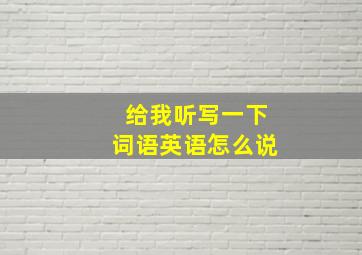 给我听写一下
词语英语怎么说